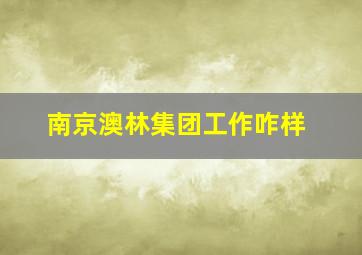 南京澳林集团工作咋样